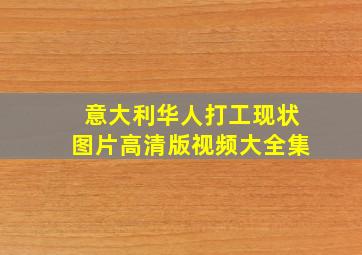 意大利华人打工现状
图片高清版视频大全集